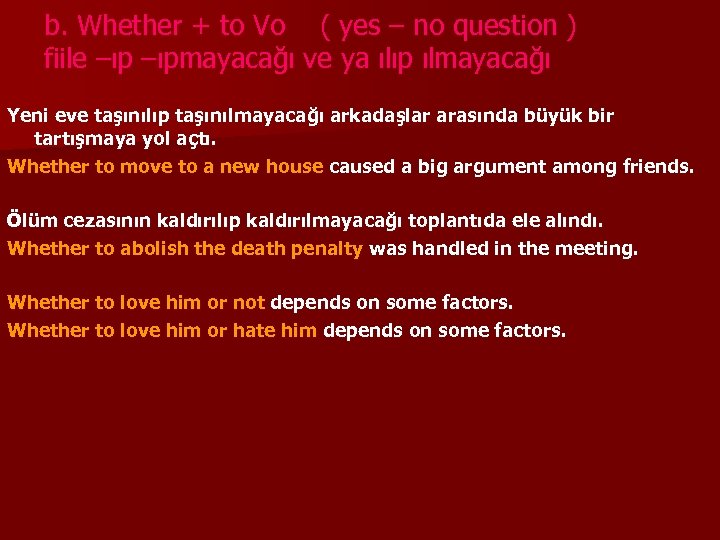 b. Whether + to Vo ( yes – no question )
fiile –ıp –ıpmayacağı ve ya ılıp ılmayacağı

Yeni eve taşınılıp taşınılmayacağı arkadaşlar arasında büyük bir tartışmaya yol açtı.
Whether to move to a new house caused a big argument among friends.

Ölüm cezasının kaldırılıp kaldırılmayacağı toplantıda ele alındı.
Whether to abolish the death penalty was handled in the meeting.

Whether to love him or not depends on some factors.
Whether to love him or hate him depends on some factors.